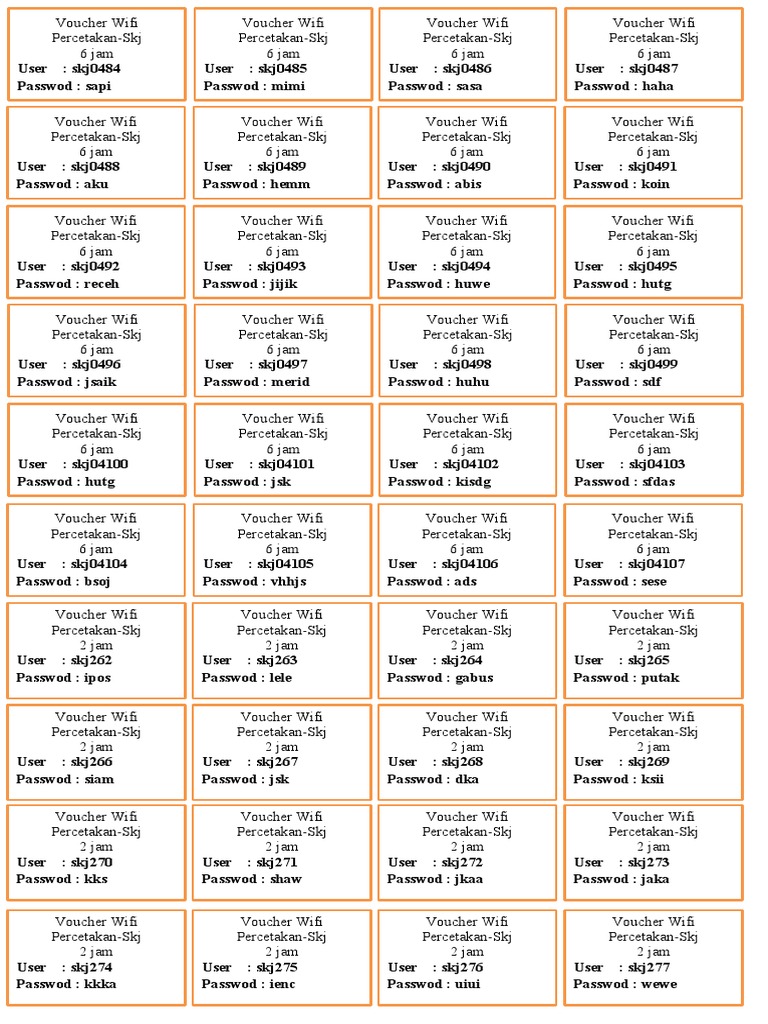 Voucher Wifi
Percetakan-Skj
6 jam
User : skj0484
Passwod : sapi

Voucher Wifi
Percetakan-Skj
6 jam
User : skj0485
Passwod : mimi

Voucher Wifi
Percetakan-Skj
6 jam
User : skj0486
Passwod : sasa

Voucher Wifi
Percetakan-Skj
6 jam
User : skj0487
Passwod : haha

Voucher Wifi
Percetakan-Skj
6 jam
User : skj0488
Passwod : aku

Voucher Wifi
Percetakan-Skj
6 jam
User : skj0489
Passwod : hemm

Voucher Wifi
Percetakan-Skj
6 jam
User : skj0490
Passwod : abis

Voucher Wifi
Percetakan-Skj
6 jam
User : skj0491
Passwod : koin

Voucher Wifi
Percetakan-Skj
6 jam
User : skj0492
Passwod : receh

Voucher Wifi
Percetakan-Skj
6 jam
User : skj0493
Passwod : jijik

Voucher Wifi
Percetakan-Skj
6 jam
User : skj0494
Passwod : huwe

Voucher Wifi
Percetakan-Skj
6 jam
User : skj0495
Passwod : hutg

Voucher Wifi
Percetakan-Skj
6 jam
User : skj0496
Passwod : jsaik

Voucher Wifi
Percetakan-Skj
6 jam
User : skj0497
Passwod : merid

Voucher Wifi
Percetakan-Skj
6 jam
User : skj0498
Passwod : huhu

Voucher Wifi
Percetakan-Skj
6 jam
User : skj0499
Passwod : sdf

Voucher Wifi
Percetakan-Skj
6 jam
User : skj04100
Passwod : hutg

Voucher Wifi
Percetakan-Skj
6 jam
User : skj04101
Passwod : jsk

Voucher Wifi
Percetakan-Skj
6 jam
User : skj04102
Passwod : kisdg

Voucher Wifi
Percetakan-Skj
6 jam
User : skj04103
Passwod : sfdas

Voucher Wifi
Percetakan-Skj
6 jam
User : skj04104
Passwod : bsoj

Voucher Wifi
Percetakan-Skj
6 jam
User : skj04105
Passwod : vhhjs

Voucher Wifi
Percetakan-Skj
6 jam
User : skj04106
Passwod : ads

Voucher Wifi
Percetakan-Skj
6 jam
User : skj04107
Passwod : sese

Voucher Wifi
Percetakan-Skj
2 jam
User : skj262
Passwod : ipos

Voucher Wifi
Percetakan-Skj
2 jam
User : skj263
Passwod : lele

Voucher Wifi
Percetakan-Skj
2 jam
User : skj264
Passwod : gabus

Voucher Wifi
Percetakan-Skj
2 jam
User : skj265
Passwod : putak

Voucher Wifi
Percetakan-Skj
2 jam
User : skj266
Passwod : siam

Voucher Wifi
Percetakan-Skj
2 jam
User : skj267
Passwod : jsk

Voucher Wifi
Percetakan-Skj
2 jam
User : skj268
Passwod : dka

Voucher Wifi
Percetakan-Skj
2 jam
User : skj269
Passwod : ksii

Voucher Wifi
Percetakan-Skj
2 jam
User : skj270
Passwod : kks

Voucher Wifi
Percetakan-Skj
2 jam
User : skj271
Passwod : shaw

Voucher Wifi
Percetakan-Skj
2 jam
User : skj272
Passwod : jkaa

Voucher Wifi
Percetakan-Skj
2 jam
User : skj273
Passwod : jaka

Voucher Wifi
Percetakan-Skj
2 jam
User : skj274
Passwod : kkka

Voucher Wifi
Percetakan-Skj
2 jam
User : skj275
Passwod : ienc

Voucher Wifi
Percetakan-Skj
2 jam
User : skj276
Passwod : uiui

Voucher Wifi
Percetakan-Skj
2 jam
User : skj277
Passwod : wewe